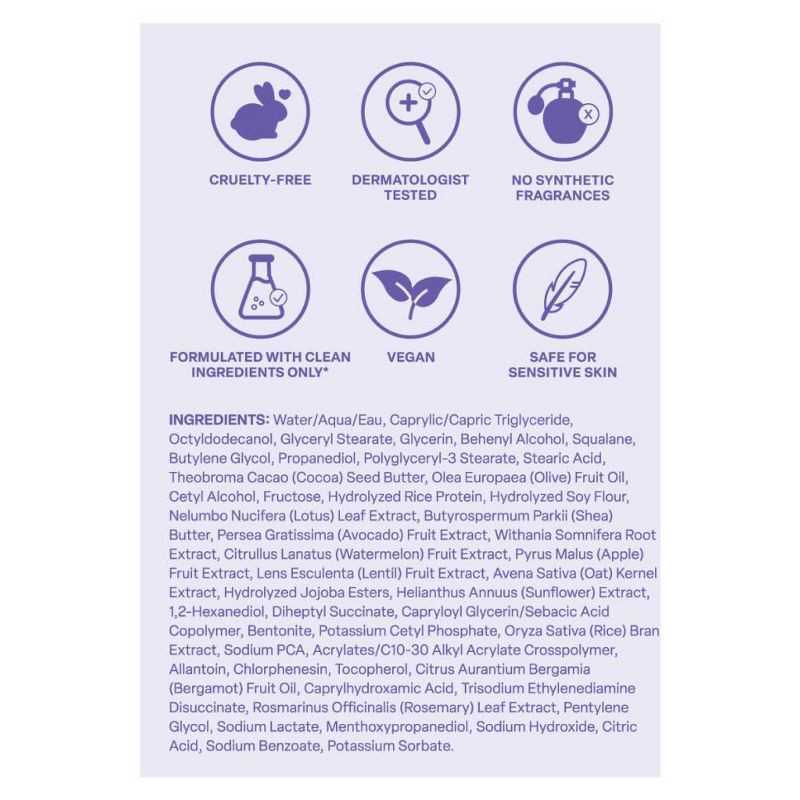 CRUELTY-FREE

DERMATOLOGIST TESTED

NO SYNTHETIC FRAGRANCES

FORMULATED WITH CLEAN INGREDIENTS ONLY*

VEGAN

SAFE FOR SENSITIVE SKIN

INGREDIENTS: Water/Aqua/Eau, Caprylic/Capric Triglyceride, Octyldodecanol, Glyceryl Stearate, Glycerin, Behenyl Alcohol, Squalane, Butylene Glycol, Propanediol, Polyglyceryl-3 Stearate, Stearic Acid, Theobroma Cacao (Cocoa) Seed Butter, Olea Europaea (Olive) Fruit Oil, Cetyl Alcohol, Fructose, Hydrolyzed Rice Protein, Hydrolyzed Soy Flour, Nelumbo Nucifera (Lotus) Leaf Extract, Butyrospermum Parkii (Shea) Butter, Persea Gratissima (Avocado) Fruit Extract, Withania Somnifera Root Extract, Citrullus Lanatus (Watermelon) Fruit Extract, Pyrus Malus (Apple) Fruit Extract, Lens Esculenta (Lentil) Fruit Extract, Avena Sativa (Oat) Kernel Extract, Hydrolyzed Jojoba Esters, Helianthus Annuus (Sunflower) Extract, 1,2-Hexanediol, Diheptyl Succinate, Capryloyl Glycerin/Sebacic Acid Copolymer, Bentonite, Potassium Cetyl Phosphate, Oryza Sativa (Rice) Bran Extract, Sodium PCA, Acrylates/C10-30 Alkyl Acrylate Crosspolymer, Allantoin, Chlorphenesin, Tocopherol, Citrus Aurantium Bergamia (Bergamot) Fruit Oil, Caprylhydroxamic Acid, Trisodium Ethylenediamine Disuccinate, Rosmarinus Officinalis (Rosemary) Leaf Extract, Pentylene Glycol, Sodium Lactate, Menthoxypropanediol, Sodium Hydroxide, Citric Acid, Sodium Benzoate, Potassium Sorbate.